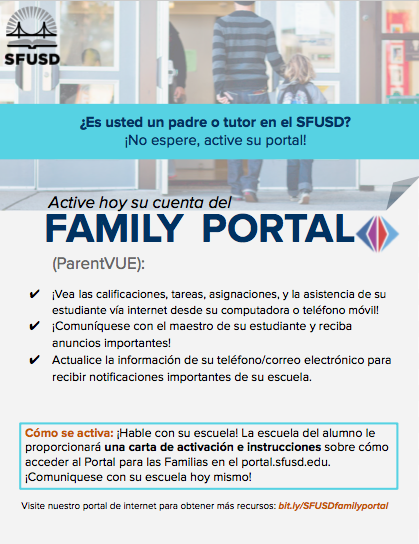 SFUSD

¿Es usted un padre o tutor en el SFUSD?
¡No espere, active su portal!

Active hoy su cuenta del
FAMILY PORTAL
(ParentVUE):

✔ ¡Vea las calificaciones, tareas, asignaciones, y la asistencia de su estudiante vía internet desde su computadora o teléfono móvil!
✔ ¡Comuníquese con el maestro de su estudiante y reciba anuncios importantes!
✔ Actualice la información de su teléfono/correo electrónico para recibir notificaciones importantes de su escuela.

Cómo se activa: ¡Hable con su escuela! La escuela del alumno le proporcionará una carta de activación e instrucciones sobre cómo acceder al Portal para las Familias en el portal.sfusd.edu. ¡Comuniquese con su escuela hoy mismo!

Visite nuestro portal de internet para obtener más recursos: bit.ly/SFUSDfamilyportal